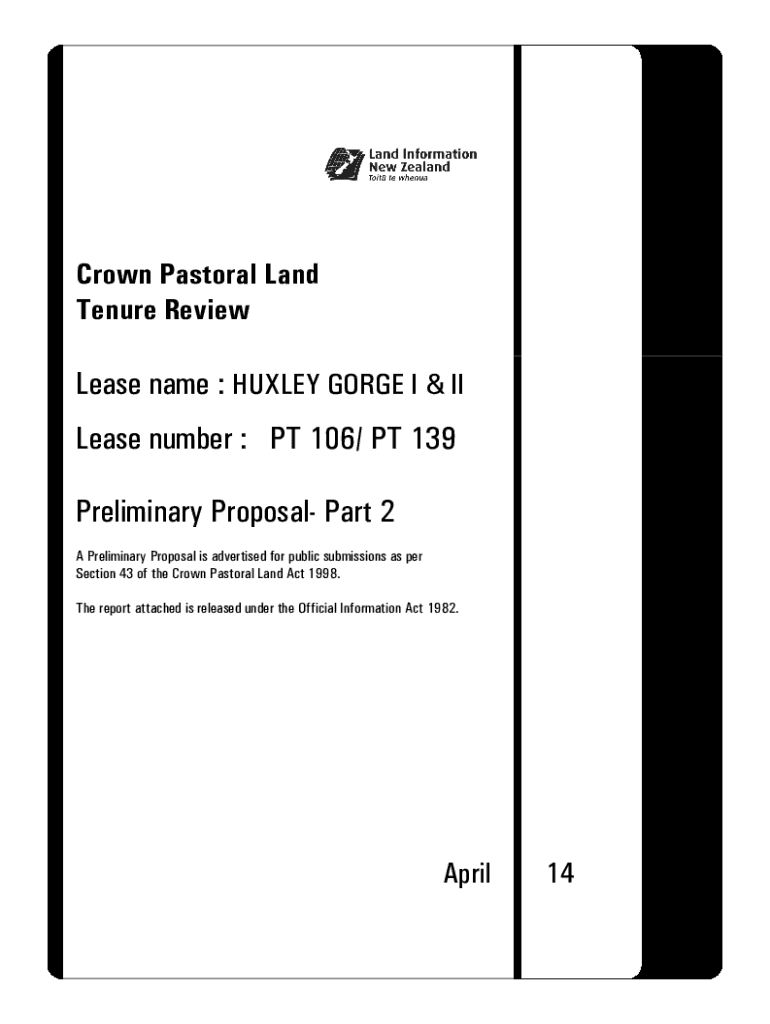 Land Information New Zealand
Toitū te whenua

Crown Pastoral Land
Tenure Review

Lease name : HUXLEY GORGE I & II

Lease number : PT 106/ PT 139

Preliminary Proposal- Part 2

A Preliminary Proposal is advertised for public submissions as per Section 43 of the Crown Pastoral Land Act 1998.

The report attached is released under the Official Information Act 1982.

April

14